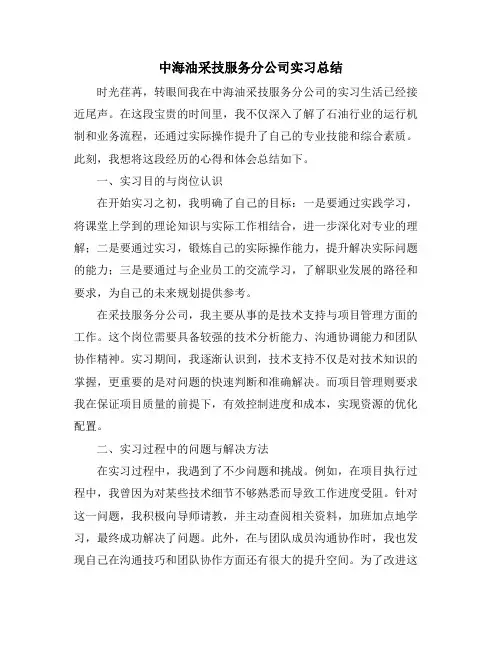 中海油采技服务分公司实习总结

时光荏苒，转眼间我在中海油采技服务分公司的实习生活已经接近尾声。在这段宝贵的时间里，我不仅深入了解了石油行业的运行机制和业务流程，还通过实际操作提升了自己的专业技能和综合素质。此刻，我想将这段经历的心得和体会总结如下。

一、实习目的与岗位认识

在开始实习之初，我明确了自己的目标：一是要通过实践学习，将课堂上学到的理论知识与实际工作相结合，进一步深化对专业的理解；二是要通过实习，锻炼自己的实际操作能力，提升解决实际问题的能力；三是要通过与企业员工的交流学习，了解职业发展的路径和要求，为自己的未来规划提供参考。

在采技服务分公司，我主要从事的是技术支持与项目管理方面的工作。这个岗位需要具备较强的技术分析能力、沟通协调能力和团队协作精神。实习期间，我逐渐认识到，技术支持不仅是对技术知识的掌握，更重要的是对问题的快速判断和准确解决。而项目管理则要求我在保证项目质量的前提下，有效控制进度和成本，实现资源的优化配置。

二、实习过程中的问题与解决方法

在实习过程中，我遇到了不少问题和挑战。例如，在项目执行过程中，我曾因为对某些技术细节不够熟悉而导致工作进度受阻。针对这一问题，我积极向导师请教，并主动查阅相关资料，加班加点地学习，最终成功解决了问题。此外，在与团队成员沟通协作时，我也发现自己在沟通技巧和团队协作方面还有很大的提升空间。为了改进这